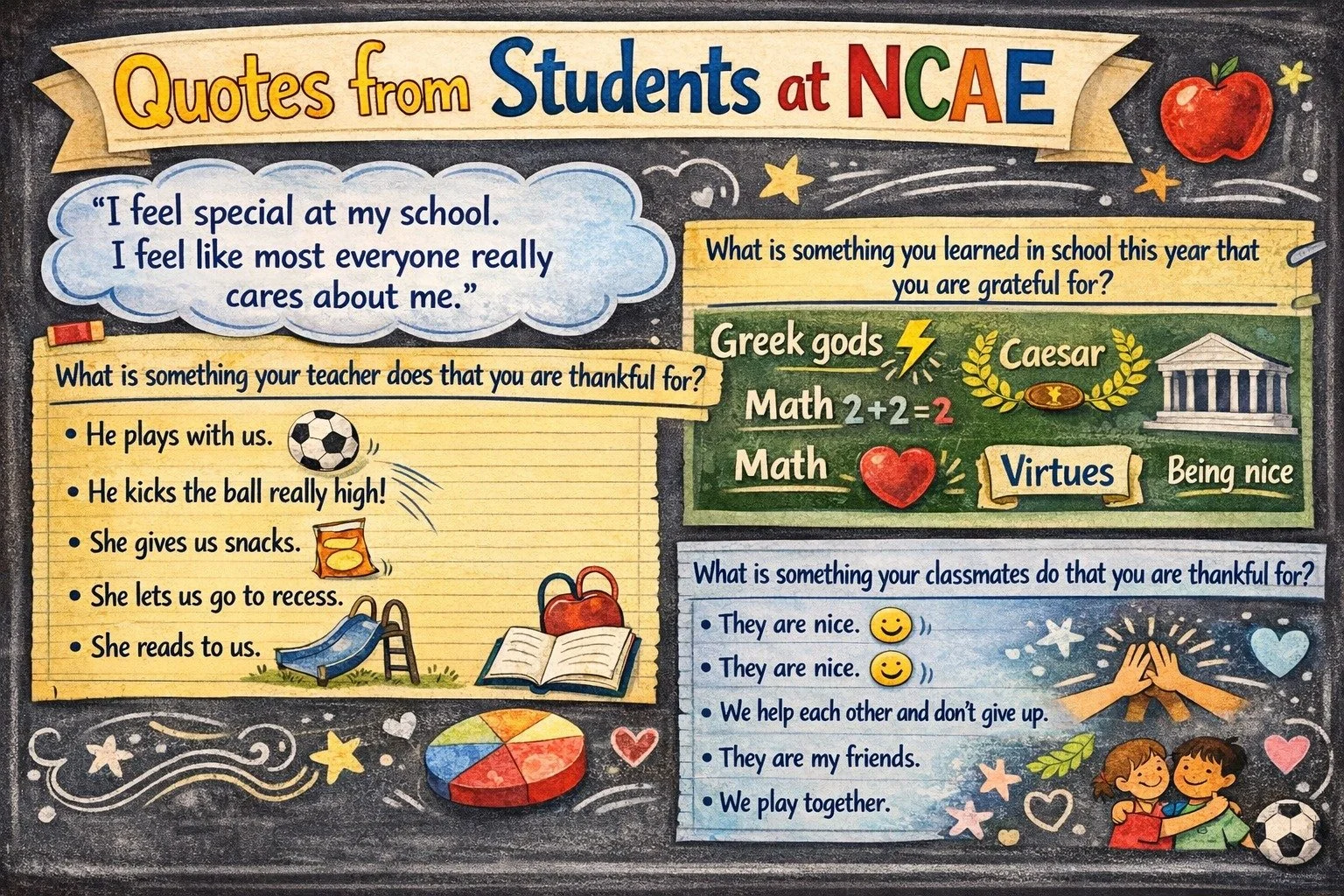 Quotes from Students at NCAE

"I feel special at my school. I feel like most everyone really cares about me."

What is something your teacher does that you are thankful for?

• He plays with us.
• He kicks the ball really high!
• She gives us snacks.
• She lets us go to recess.
• She reads to us.

What is something you learned in school this year that you are grateful for?

Greek gods
Caesar
Math $2+2=2$
Math
Virtues
Being nice

What is something your classmates do that you are thankful for?

• They are nice.
• They are nice.
• We help each other and don't give up.
• They are my friends.
• We play together.